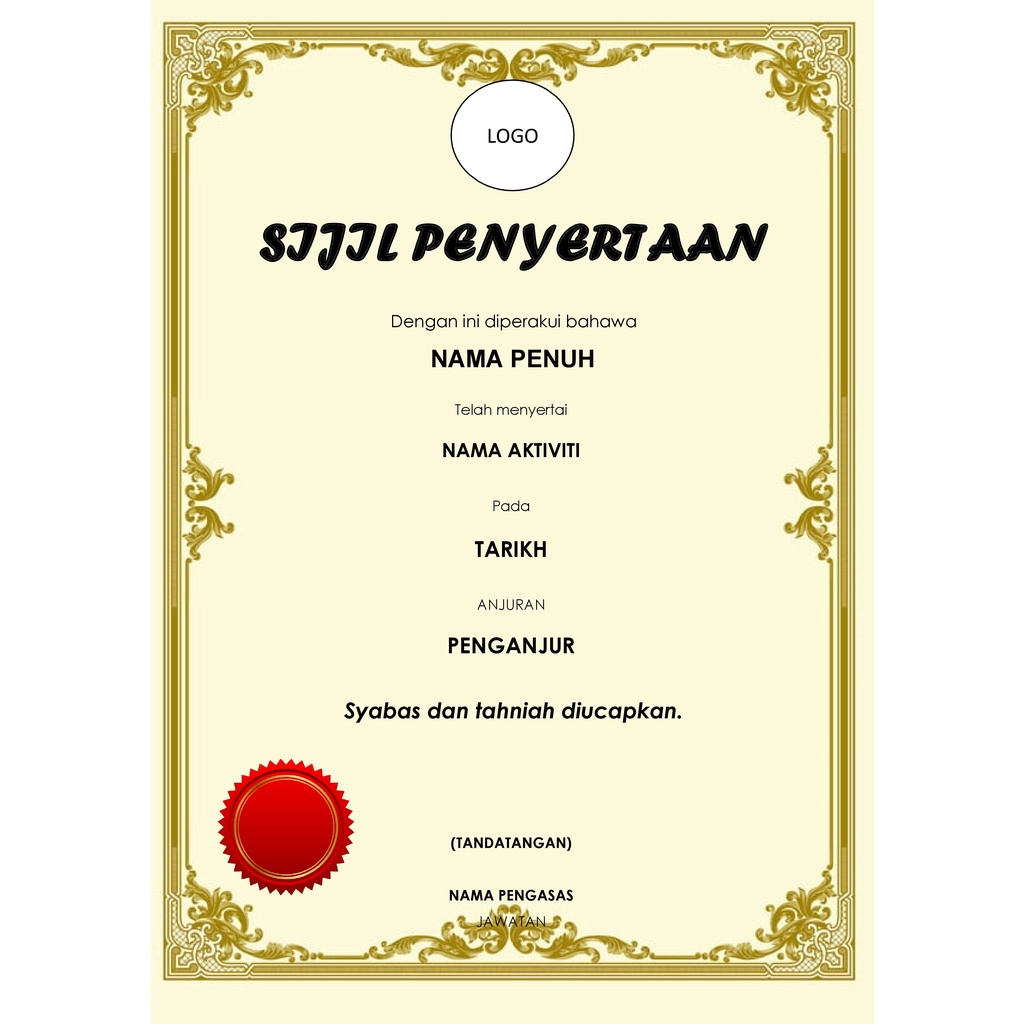 LOGO

SIJIL PENYERTAAN

Dengan ini diperakui bahawa

NAMA PENUH

Telah menyertai

NAMA AKTIVITI

Pada

TARIKH

ANJURAN

PENGANJUR

Syabas dan tahniah diucapkan.

(TANDATANGAN)

NAMA PENGASAS

JAWATAN